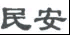 民安